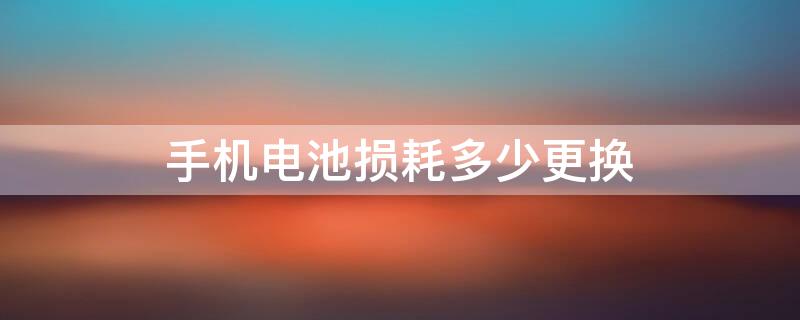 手机电池损耗多少更换